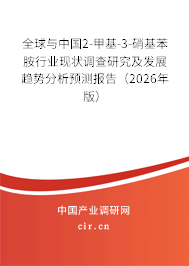 全球与中国2-甲基-3-硝基苯胺行业现状调查研究及发展趋势分析预测报告（2026年版）

中国产业调研网
cir.cn